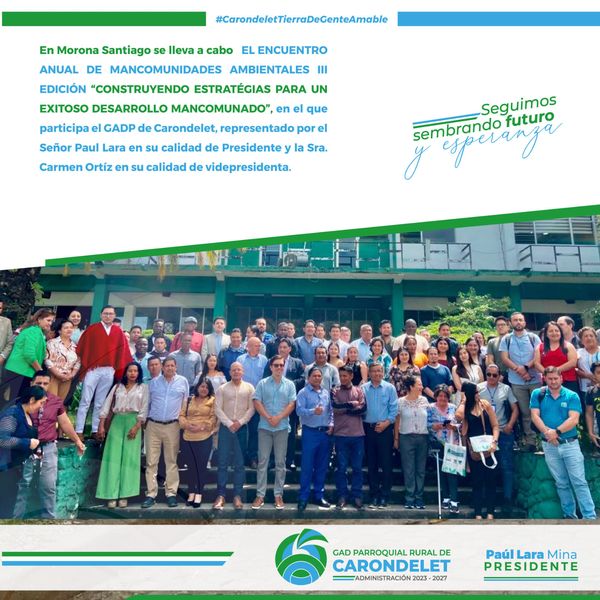 #CarondeletTierraDeGenteAmable

En Morona Santiago se lleva a cabo EL ENCUENTRO ANUAL DE MANCOMUNIDADES AMBIENTALES III EDICIÓN "CONSTRUYENDO ESTRATÉGIAS PARA UN EXITOSO DESARROLLO MANCOMUNADO", en el que participa el GADP de Carondelet, representado por el Señor Paul Lara en su calidad de Presidente y la Sra. Carmen Ortíz en su calidad de videpresidenta.

Seguimos sembrando futuro y esperanza

GAD PARROQUIAL RURAL DE
CARONDELET
ADMINISTRACIÓN 2023 - 2027

Paúl Lara Mina
PRESIDENTE